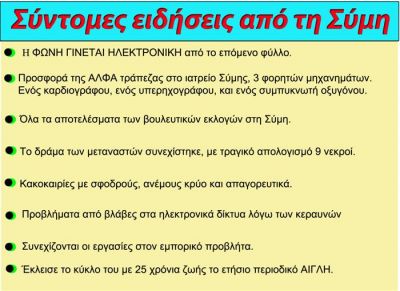 Σύντομες ειδήσεις από τη Σύμη

Η ΦΩΝΗ ΓΙΝΕΤΑΙ ΗΛΕΚΤΡΟΝΙΚΗ από το επόμενο φύλλο.

Προσφορά της ΑΛΦΑ τράπεζας στο ιατρείο Σύμης, 3 φορητών μηχανημάτων. Ενός καρδιογράφου, ενός υπερηχογράφου, και ενός συμπυκνωτή οξυγόνου.

Όλα τα αποτελέσματα των βουλευτικών εκλογών στη Σύμη.

Το δράμα των μεταναστών συνεχίστηκε, με τραγικό απολογισμό 9 νεκροί.

Κακοκαιρίες με σφοδρούς, ανέμους κρύο και απαγορευτικά.

Προβλήματα από βλάβες στα ηλεκτρονικά δίκτυα λόγω των κεραυνών

Συνεχίζονται οι εργασίες στον εμπορικό προβλήτα.

Έκλεισε το κύκλο του με 25 χρόνια ζωής το ετήσιο περιοδικό ΑΙΓΛΗ.